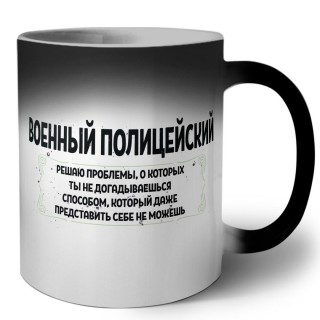 ВОЕННЫЙ ПОЛИЦЕЙСКИЙ

РЕШАЮ ПРОБЛЕМЫ, О КОТОРЫХ ТЫ НЕ ДОГАДЫВАЕШЬСЯ СПОСОБОМ, КОТОРЫЙ ДАЖЕ ПРЕДСТАВИТЬ СЕБЕ НЕ МОЖЕШЬ